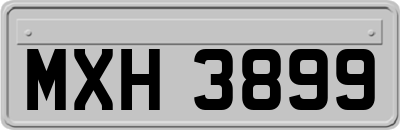 MXH 3899